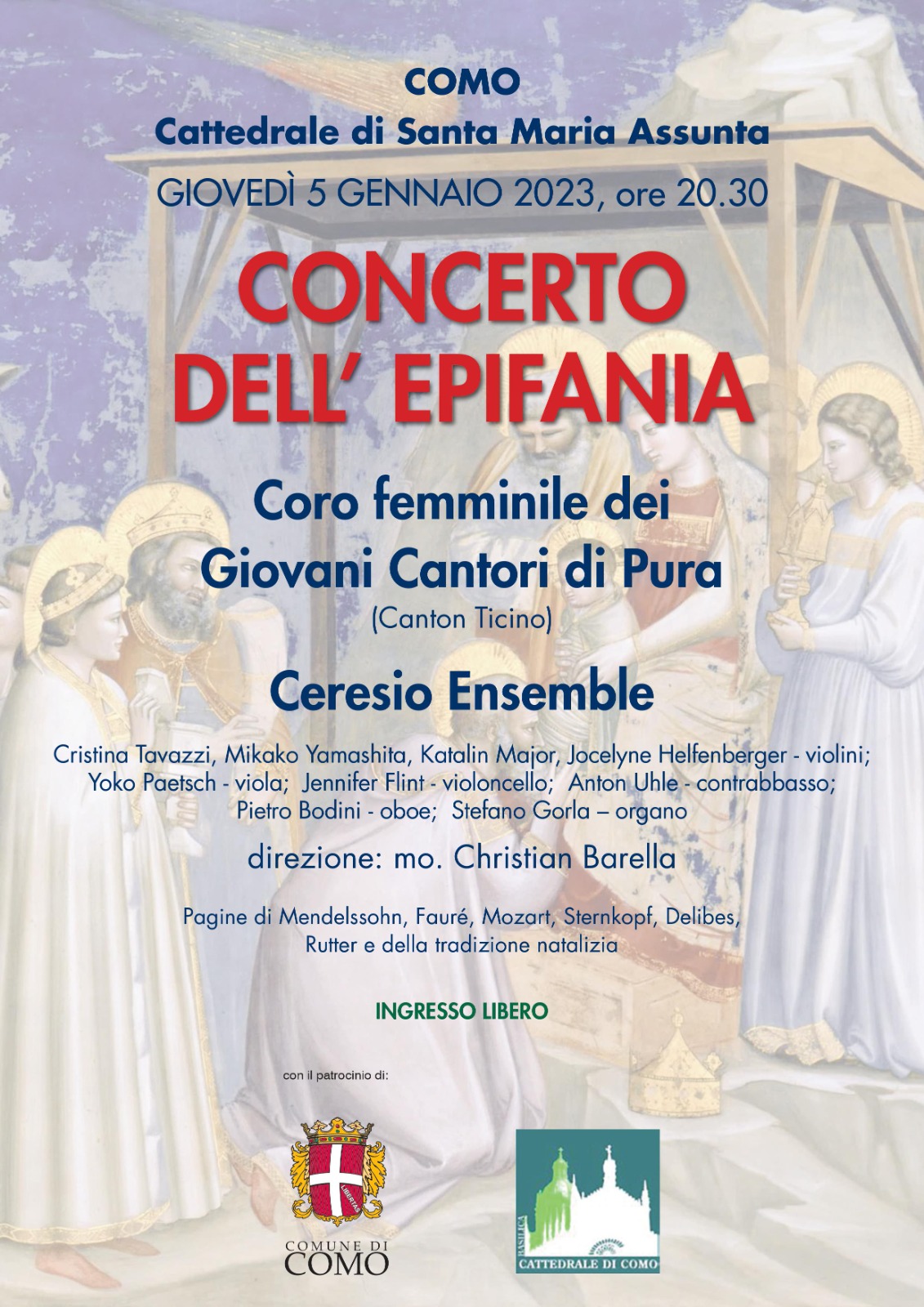 COMO
Cattedrale di Santa Maria Assunta
GIOVEDÌ 5 GENNAIO 2023, ore 20.30

CONCERTO
DELL' EPIFANIA

Coro femminile dei
Giovani Cantori di Pura
(Canton Ticino)

Ceresio Ensemble

Cristina Tavazzi, Mikako Yamashita, Katalin Major, Jocelyne Helfenberger - violini; Yoko Paetsch - viola; Jennifer Flint - violoncello; Anton Uhle - contrabbasso; Pietro Bodini - oboe; Stefano Gorla – organo

direzione: mo. Christian Barella

Pagine di Mendelssohn, Fauré, Mozart, Sternkopf, Delibes, Rutter e della tradizione natalizia

INGRESSO LIBERO

con il patrocinio di:

LIBERTAS
COMUNE DI
COMO

BASILICA
CATTEDRALE DI COMO